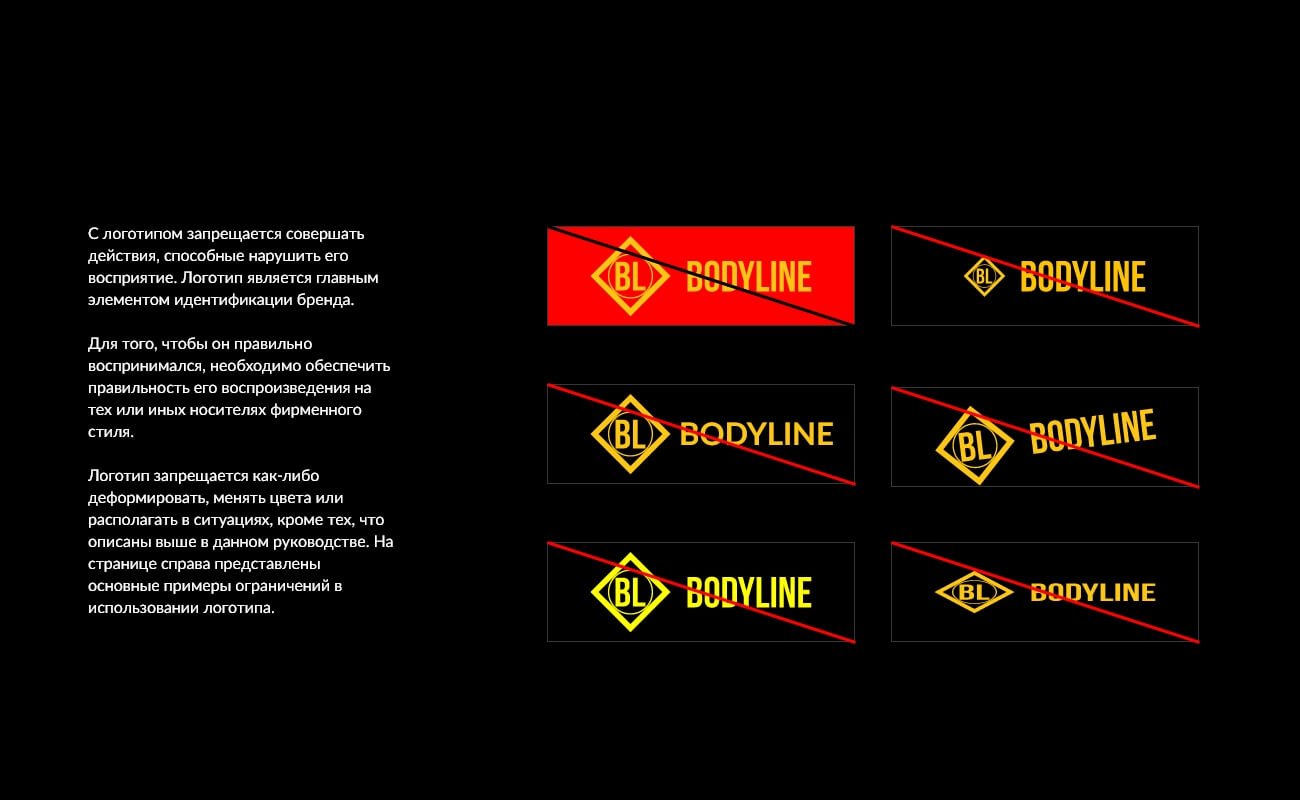 С логотипом запрещается совершать действия, способные нарушить его восприятие. Логотип является главным элементом идентификации бренда.

Для того, чтобы он правильно воспринимался, необходимо обеспечить правильность его воспроизведения на тех или иных носителях фирменного стиля.

Логотип запрещается как-либо деформировать, менять цвета или располагать в ситуациях, кроме тех, что описаны выше в данном руководстве. На странице справа представлены основные примеры ограничений в использовании логотипа.

BL BODYLINE

BL BODYLINE

BL BODYLINE

BL BODYLINE

BL BODYLINE

BL BODYLINE